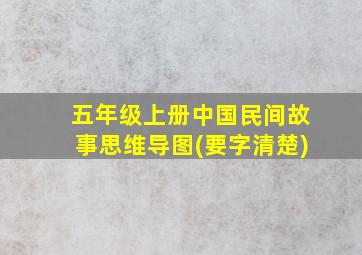 五年级上册中国民间故事思维导图(要字清楚)